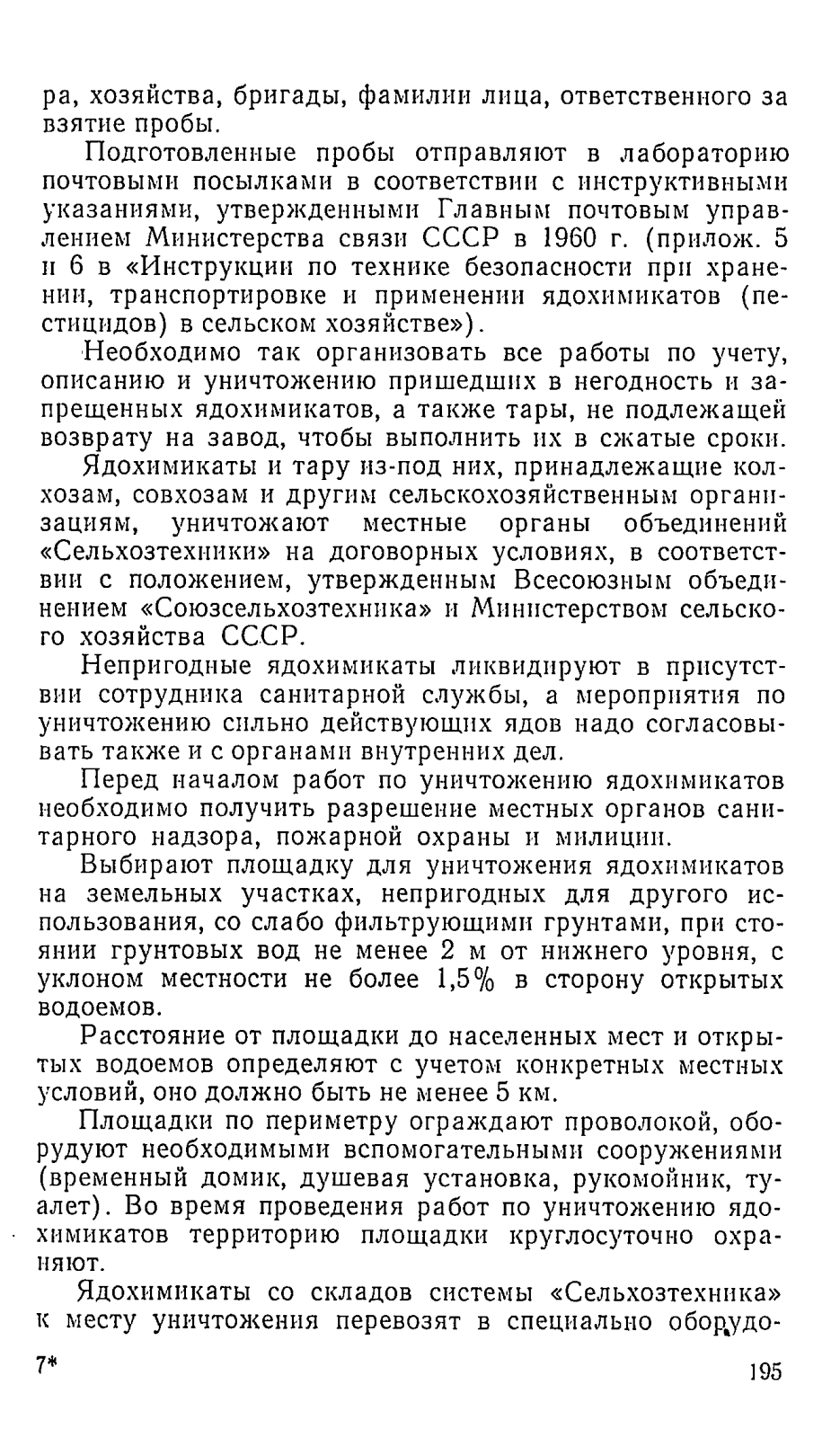 ра, хозяйства, бригады, фамилии лица, ответственного за взятие пробы.

Подготовленные пробы отправляют в лабораторию почтовыми посылками в соответствии с инструктивными указаниями, утвержденными Главным почтовым управлением Министерства связи СССР в 1960 г. (прилож. 5 и 6 в «Инструкции по технике безопасности при хранении, транспортировке и применении ядохимикатов (пестицидов) в сельском хозяйстве»).

Необходимо так организовать все работы по учету, описанию и уничтожению пришедших в негодность и запрещенных ядохимикатов, а также тары, не подлежащей возврату на завод, чтобы выполнить их в сжатые сроки.

Ядохимикаты и тару из-под них, принадлежащие колхозам, совхозам и другим сельскохозяйственным организациям, уничтожают местные органы объединений «Сельхозтехники» на договорных условиях, в соответствии с положением, утвержденным Всесоюзным объединением «Союзсельхозтехника» и Министерством сельского хозяйства СССР.

Непригодные ядохимикаты ликвидируют в присутствии сотрудника санитарной службы, а мероприятия по уничтожению сильно действующих ядов надо согласовывать также и с органами внутренних дел.

Перед началом работ по уничтожению ядохимикатов необходимо получить разрешение местных органов санитарного надзора, пожарной охраны и милиции.

Выбирают площадку для уничтожения ядохимикатов на земельных участках, непригодных для другого использования, со слабо фильтрующими грунтами, при стоянии грунтовых вод не менее 2 м от нижнего уровня, с уклоном местности не более 1,5% в сторону открытых водоемов.

Расстояние от площадки до населенных мест и открытых водоемов определяют с учетом конкретных местных условий, оно должно быть не менее 5 км.

Площадки по периметру ограждают проволокой, оборудуют необходимыми вспомогательными сооружениями (временный домик, душевая установка, рукомойник, туалет). Во время проведения работ по уничтожению ядохимикатов территорию площадки круглосуточно охраняют.

Ядохимикаты со складов системы «Сельхозтехника» к месту уничтожения перевозят в специально оборудо-

7* 195